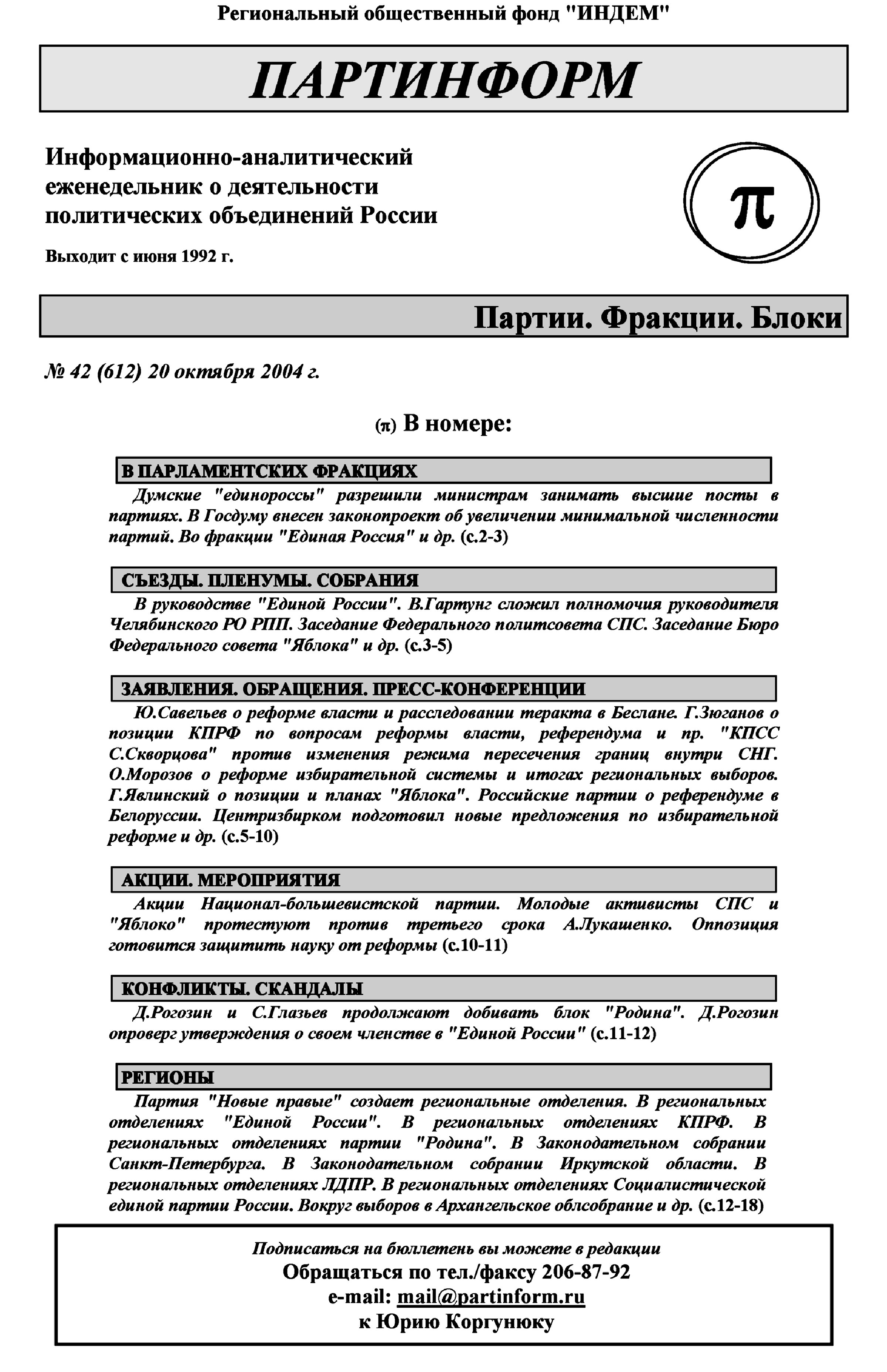 Региональный общественный фонд "ИНДЕМ"

ПАРТИНФОРМ

Информационно-аналитический еженедельник о деятельности политических объединений России

Выходит с июня 1992 г.

π

Партии. Фракции. Блоки

№ 42 (612) 20 октября 2004 г.

(π) В номере:

В ПАРЛАМЕНТСКИХ ФРАКЦИЯХ

Думские "единороссы" разрешили министрам занимать высшие посты в партиях. В Госдуму внесен законопроект об увеличении минимальной численности партий. Во фракции "Единая Россия" и др. (с.2-3)

СЪЕЗДЫ. ПЛЕНУМЫ. СОБРАНИЯ

В руководстве "Единой России". В.Гартунг сложил полномочия руководителя Челябинского РО РПП. Заседание Федерального политсовета СПС. Заседание Бюро Федерального совета "Яблока" и др. (с.3-5)

ЗАЯВЛЕНИЯ. ОБРАЩЕНИЯ. ПРЕСС-КОНФЕРЕНЦИИ

Ю.Савельев о реформе власти и расследовании теракта в Беслане. Г.Зюганов о позиции КПРФ по вопросам реформы власти, референдума и пр. "КПСС С.Скворцова" против изменения режима пересечения границ внутри СНГ. О.Морозов о реформе избирательной системы и итогах региональных выборов. Г.Явлинский о позиции и планах "Яблока". Российские партии о референдуме в Белоруссии. Центризбирком подготовил новые предложения по избирательной реформе и др. (с.5-10)

АКЦИИ. МЕРОПРИЯТИЯ

Акции Национал-большевистской партии. Молодые активисты СПС и "Яблоко" протестуют против третьего срока А.Лукашенко. Оппозиция готовится защитить науку от реформы (с.10-11)

КОНФЛИКТЫ. СКАНДАЛЫ

Д.Рогозин и С.Глазьев продолжают добивать блок "Родина". Д.Рогозин опроверг утверждения о своем членстве в "Единой России" (с.11-12)

РЕГИОНЫ

Партия "Новые правые" создает региональные отделения. В региональных отделениях "Единой России". В региональных отделениях КПРФ. В региональных отделениях партии "Родина". В Законодательном собрании Санкт-Петербурга. В Законодательном собрании Иркутской области. В региональных отделениях ЛДПР. В региональных отделениях Социалистической единой партии России. Вокруг выборов в Архангельское облсобрание и др. (с.12-18)

Подписаться на бюллетень вы можете в редакции
Обращаться по тел./факсу 206-87-92
e-mail: mail@partinform.ru
к Юрию Коргунюку